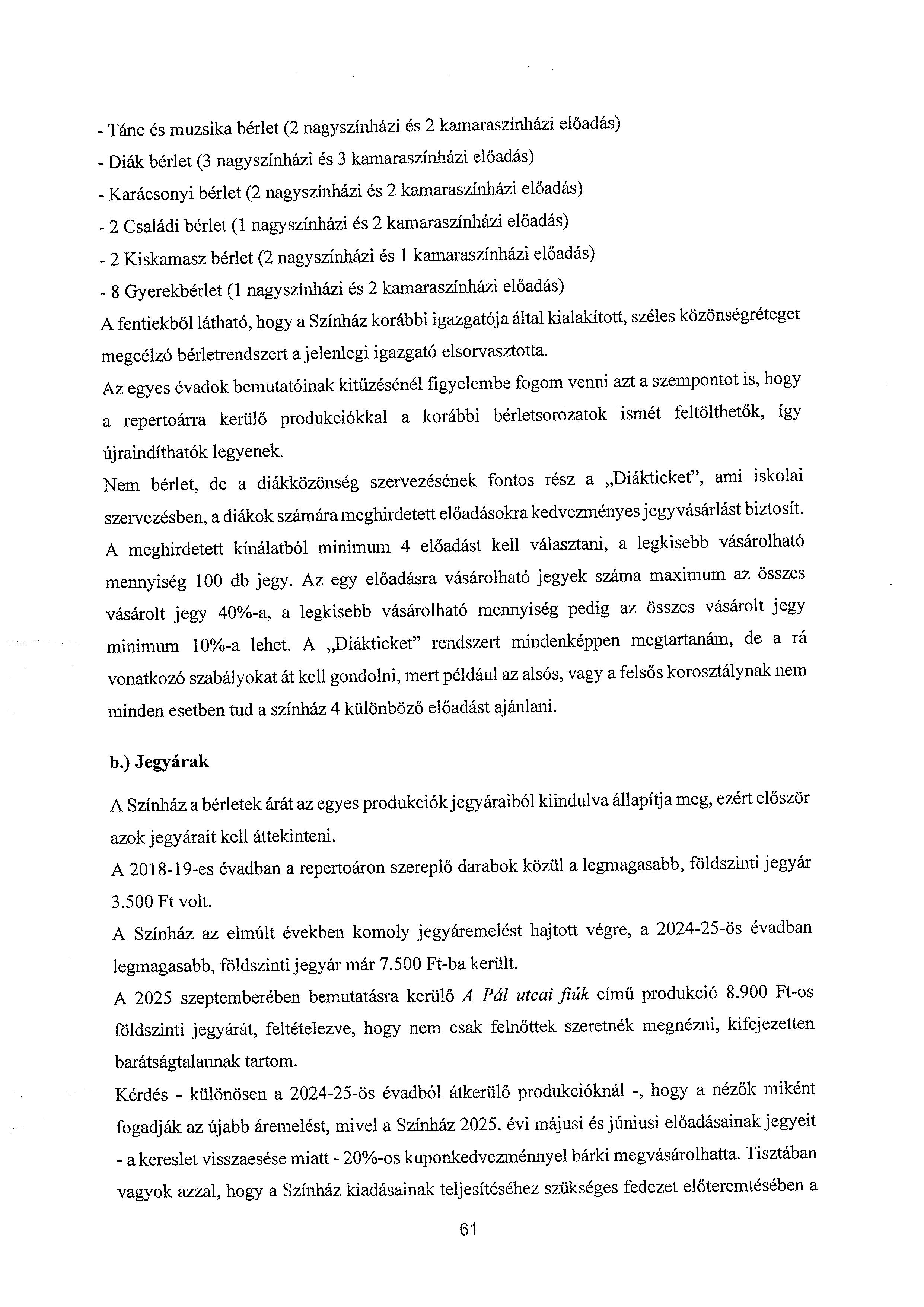 - Tánc és muzsika bérlet (2 nagyszínházi és 2 kamaraszínházi előadás)
- Diák bérlet (3 nagyszínházi és 3 kamaraszínházi előadás)
- Karácsonyi bérlet (2 nagyszínházi és 2 kamaraszínházi előadás)
- 2 Családi bérlet (1 nagyszínházi és 2 kamaraszínházi előadás)
- 2 Kiskamasz bérlet (2 nagyszínházi és 1 kamaraszínházi előadás)
- 8 Gyerekbérlet (1 nagyszínházi és 2 kamaraszínházi előadás)
A fentiekből látható, hogy a Színház korábbi igazgatója által kialakított, széles közönségréteget megcélzó bérletrendszert a jelenlegi igazgató elsorvasztotta.
Az egyes évadok bemutatóinak kitűzésénél figyelembe fogom venni azt a szempontot is, hogy a repertoárra kerülő produkciókkal a korábbi bérletsorozatok ismét feltölthetők, így újraindíthatók legyenek.
Nem bérlet, de a diákközönség szervezésének fontos rész a „Diákticket", ami iskolai szervezésben, a diákok számára meghirdetett előadásokra kedvezményes jegyvásárlást biztosít. A meghirdetett kínálatból minimum 4 előadást kell választani, a legkisebb vásárolható mennyiség 100 db jegy. Az egy előadásra vásárolható jegyek száma maximum az összes vásárolt jegy 40%-a, a legkisebb vásárolható mennyiség pedig az összes vásárolt jegy minimum 10%-a lehet. A „Diákticket" rendszert mindenképpen megtartanám, de a rá vonatkozó szabályokat át kell gondolni, mert például az alsós, vagy a felsős korosztálynak nem minden esetben tud a színház 4 különböző előadást ajánlani.

b.) Jegyárak

A Színház a bérletek árát az egyes produkciók jegyáraiból kiindulva állapítja meg, ezért először azok jegyárait kell áttekinteni.
A 2018-19-es évadban a repertoáron szereplő darabok közül a legmagasabb, földszinti jegyár 3.500 Ft volt.
A Színház az elmúlt években komoly jegyáremelést hajtott végre, a 2024-25-ös évadban legmagasabb, földszinti jegyár már 7.500 Ft-ba került.
A 2025 szeptemberében bemutatásra kerülő A Pál utcai fiúk című produkció 8.900 Ft-os földszinti jegyárát, feltételezve, hogy nem csak felnőttek szeretnék megnézni, kifejezetten barátságtalannak tartom.
Kérdés - különösen a 2024-25-ös évadból átkerülő produkcióknál -, hogy a nézők miként fogadják az újabb áremelést, mivel a Színház 2025. évi májusi és júniusi előadásainak jegyeit - a kereslet visszaesése miatt - 20%-os kuponkedvezménnyel bárki megvásárolhatta. Tisztában vagyok azzal, hogy a Színház kiadásainak teljesítéséhez szükséges fedezet előteremtésében a

61